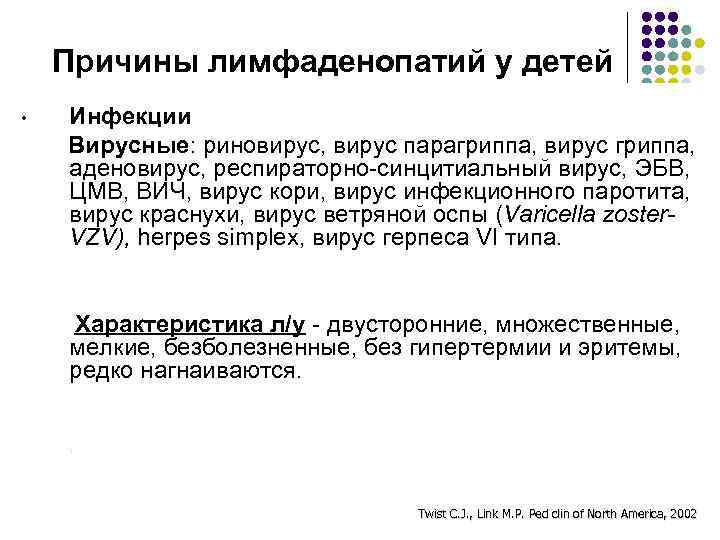 Причины лимфаденопатий у детей

• Инфекции

Вирусные: риновирус, вирус парагриппа, вирус гриппа, аденовирус, респираторно-синцитиальный вирус, ЭБВ, ЦМВ, ВИЧ, вирус кори, вирус инфекционного паротита, вирус краснухи, вирус ветряной оспы (Varicella zoster-VZV), herpes simplex, вирус герпеса VI типа.

Характеристика л/у - двусторонние, множественные, мелкие, безболезненные, без гипертермии и эритемы, редко нагнаиваются.

Twist C.J., Link M.P. Ped clin of North America, 2002